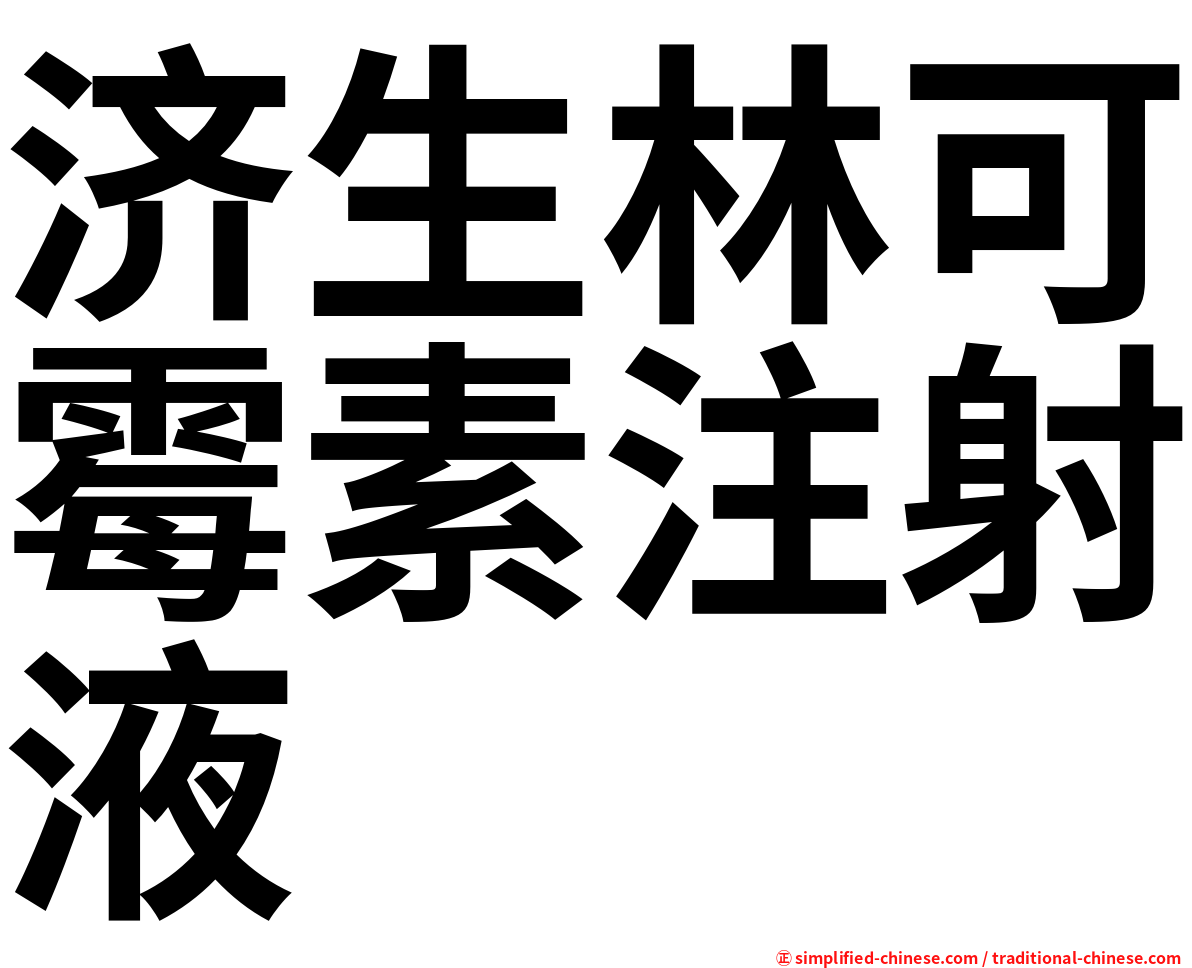 济生林可霉素注射液

㊣ simplified-chinese.com / traditional-chinese.com